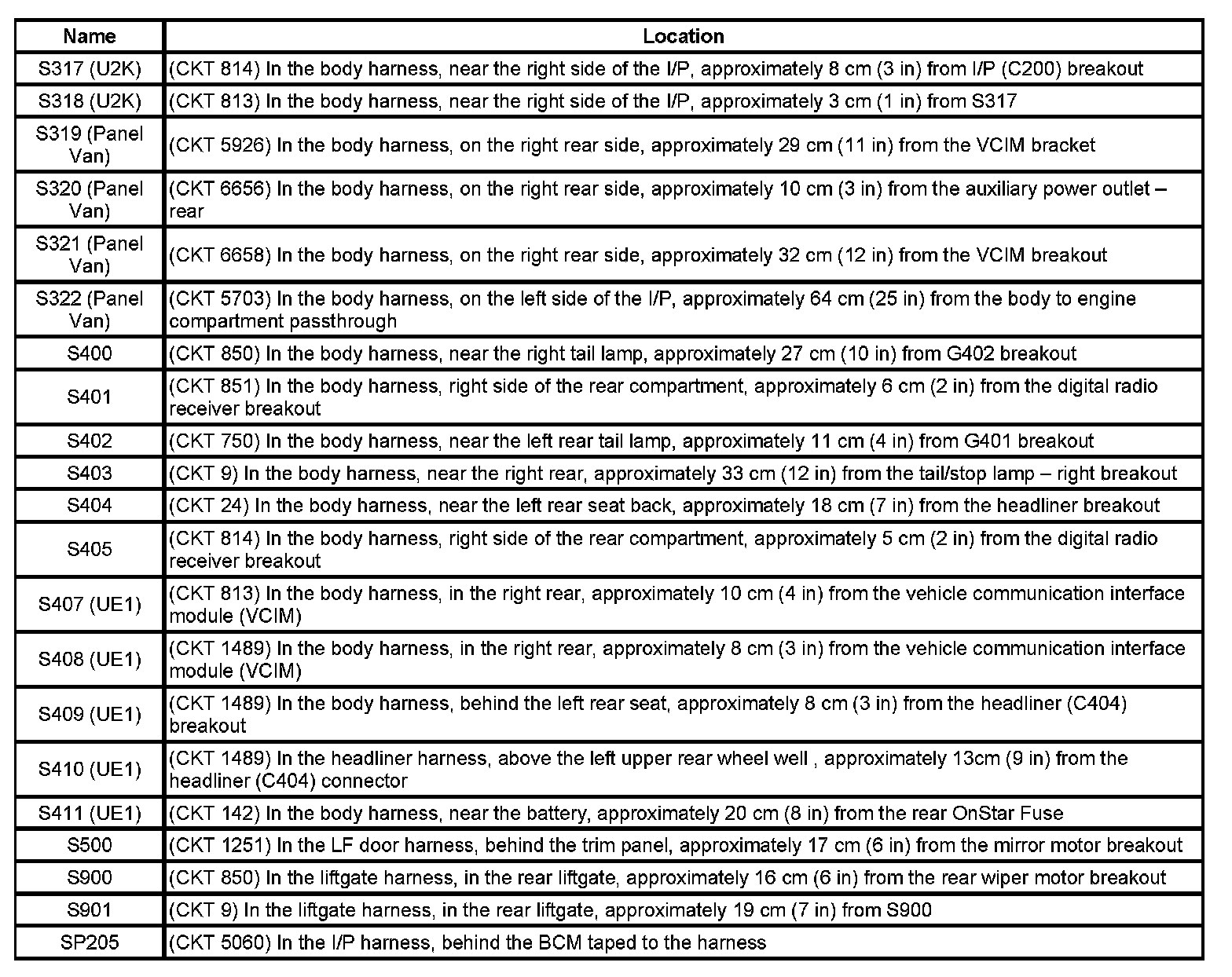 | Name | Location |
|---|---|
| S317 (U2K) | (CKT 814) In the body harness, near the right side of the I/P, approximately 8 cm (3 in) from I/P (C200) breakout |
| S318 (U2K) | (CKT 813) In the body harness, near the right side of the I/P, approximately 3 cm (1 in) from S317 |
| S319 (Panel Van) | (CKT 5926) In the body harness, on the right rear side, approximately 29 cm (11 in) from the VCIM bracket |
| S320 (Panel Van) | (CKT 6656) In the body harness, on the right rear side, approximately 10 cm (3 in) from the auxiliary power outlet – rear |
| S321 (Panel Van) | (CKT 6658) In the body harness, on the right rear side, approximately 32 cm (12 in) from the VCIM breakout |
| S322 (Panel Van) | (CKT 5703) In the body harness, on the left side of the I/P, approximately 64 cm (25 in) from the body to engine compartment passthrough |
| S400 | (CKT 850) In the body harness, near the right tail lamp, approximately 27 cm (10 in) from G402 breakout |
| S401 | (CKT 851) In the body harness, right side of the rear compartment, approximately 6 cm (2 in) from the digital radio receiver breakout |
| S402 | (CKT 750) In the body harness, near the left rear tail lamp, approximately 11 cm (4 in) from G401 breakout |
| S403 | (CKT 9) In the body harness, near the right rear, approximately 33 cm (12 in) from the tail/stop lamp – right breakout |
| S404 | (CKT 24) In the body harness, near the left rear seat back, approximately 18 cm (7 in) from the headliner breakout |
| S405 | (CKT 814) In the body harness, right side of the rear compartment, approximately 5 cm (2 in) from the digital radio receiver breakout |
| S407 (UE1) | (CKT 813) In the body harness, in the right rear, approximately 10 cm (4 in) from the vehicle communication interface module (VCIM) |
| S408 (UE1) | (CKT 1489) In the body harness, in the right rear, approximately 8 cm (3 in) from the vehicle communication interface module (VCIM) |
| S409 (UE1) | (CKT 1489) In the body harness, behind the left rear seat, approximately 8 cm (3 in) from the headliner (C404) breakout |
| S410 (UE1) | (CKT 1489) In the headliner harness, above the left upper rear wheel well , approximately 13cm (9 in) from the headliner (C404) connector |
| S411 (UE1) | (CKT 142) In the body harness, near the battery, approximately 20 cm (8 in) from the rear OnStar Fuse |
| S500 | (CKT 1251) In the LF door harness, behind the trim panel, approximately 17 cm (6 in) from the mirror motor breakout |
| S900 | (CKT 850) In the liftgate harness, in the rear liftgate, approximately 16 cm (6 in) from the rear wiper motor breakout |
| S901 | (CKT 9) In the liftgate harness, in the rear liftgate, approximately 19 cm (7 in) from S900 |
| SP205 | (CKT 5060) In the I/P harness, behind the BCM taped to the harness |